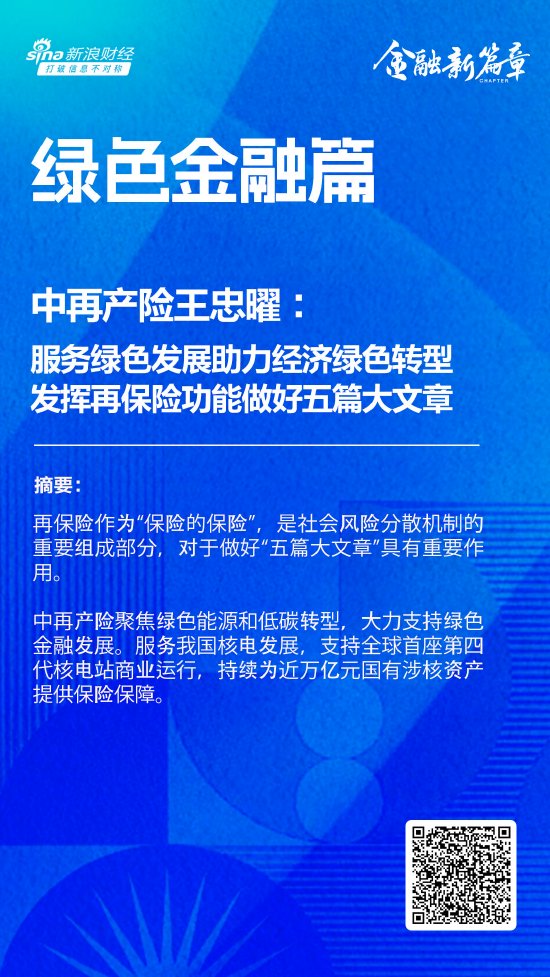 sina 新浪财经
打破信息不对称

金融新篇章
CHAPTER

绿色金融篇

中再产险王忠曜：
服务绿色发展助力经济绿色转型
发挥再保险功能做好五篇大文章

摘要：

再保险作为“保险的保险”，是社会风险分散机制的重要组成部分，对于做好“五篇大文章”具有重要作用。

中再产险聚焦绿色能源和低碳转型，大力支持绿色金融发展。服务我国核电发展，支持全球首座第四代核电站商业运行，持续为近万亿元国有涉核资产提供保险保障。